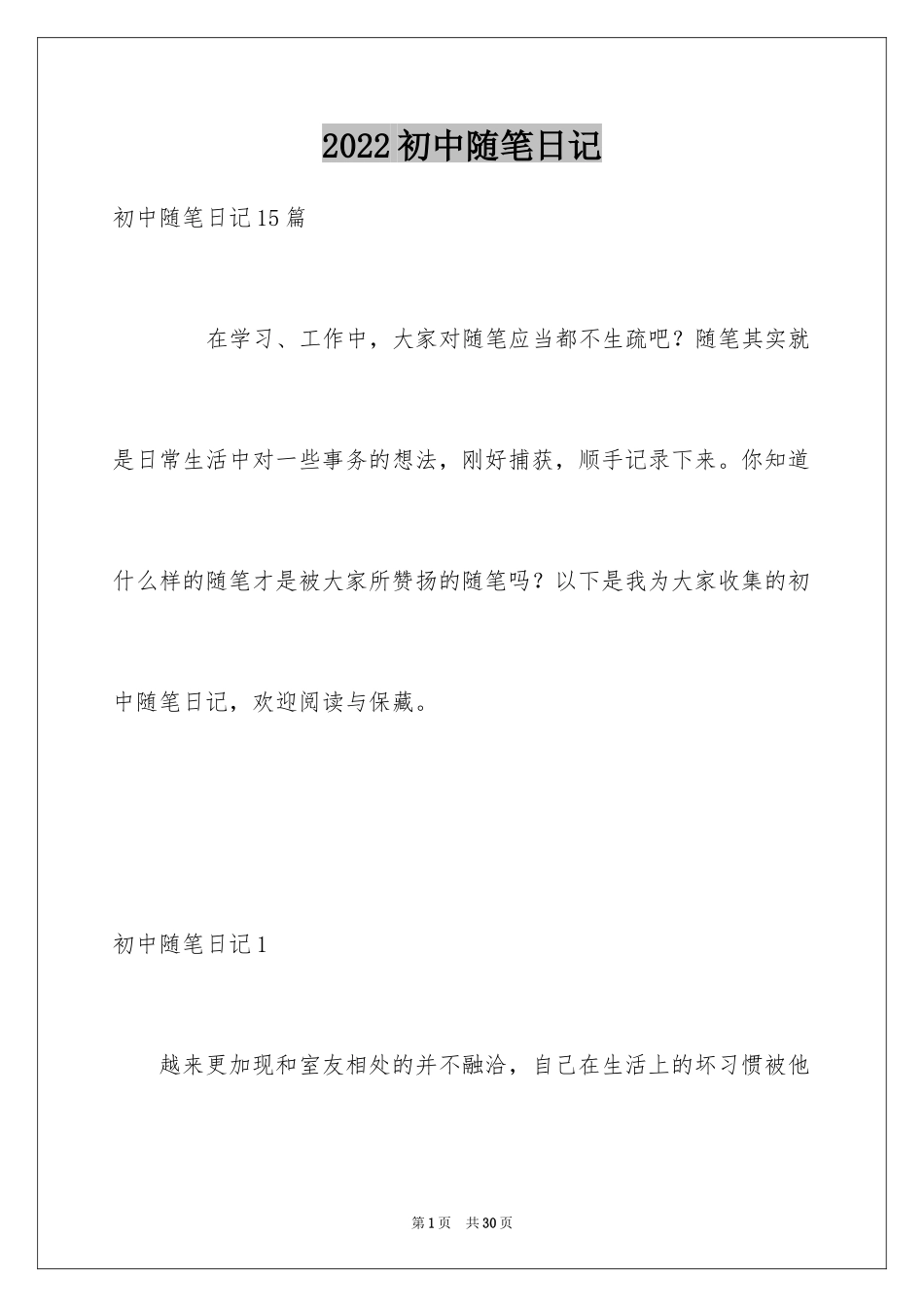 2022初中随笔日记

初中随笔日记15篇

在学习、工作中，大家对随笔应当都不生疏吧？随笔其实就是日常生活中对一些事务的想法，刚好捕获，顺手记录下来。你知道什么样的随笔才是被大家所赞扬的随笔吗？以下是我为大家收集的初中随笔日记，欢迎阅读与保藏。

初中随笔日记1

越来更加现和室友相处的并不融洽，自己在生活上的坏习惯被他

第1页　共30页